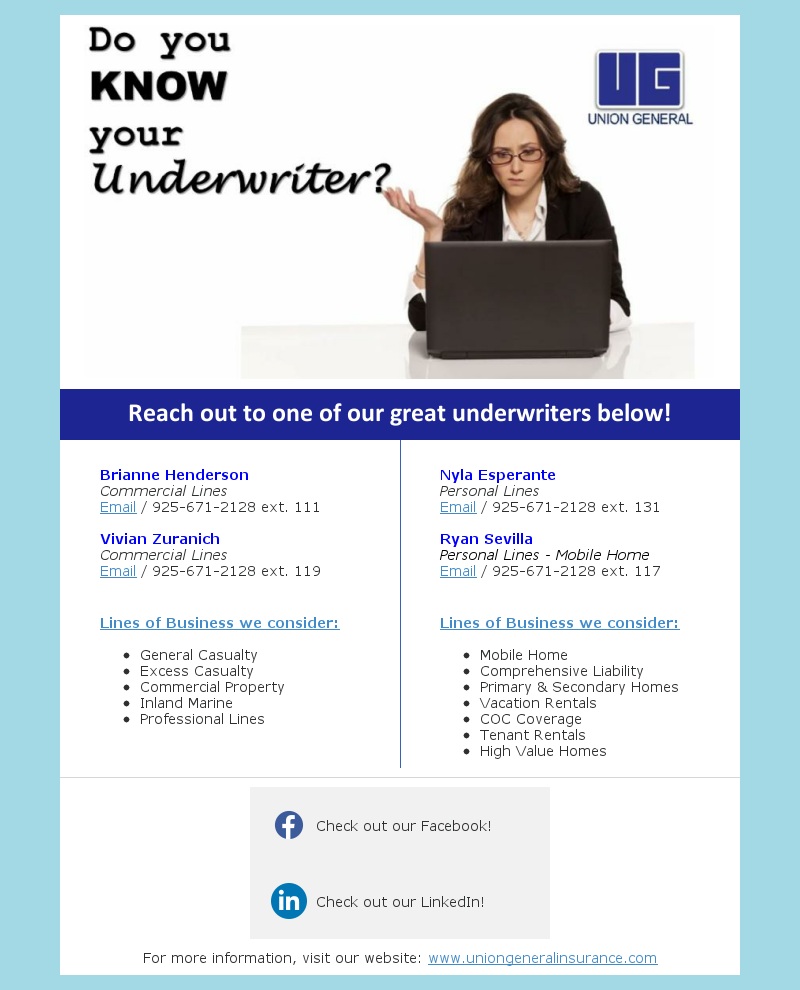 Do you KNOW your Underwriter?

UG
UNION GENERAL

Reach out to one of our great underwriters below!

Brianne Henderson
Commercial Lines
Email / 925-671-2128 ext. 111

Vivian Zuranich
Commercial Lines
Email / 925-671-2128 ext. 119

Lines of Business we consider:

- General Casualty
- Excess Casualty
- Commercial Property
- Inland Marine
- Professional Lines

Nyla Esperante
Personal Lines
Email / 925-671-2128 ext. 131

Ryan Sevilla
Personal Lines - Mobile Home
Email / 925-671-2128 ext. 117

Lines of Business we consider:

- Mobile Home
- Comprehensive Liability
- Primary & Secondary Homes
- Vacation Rentals
- COC Coverage
- Tenant Rentals
- High Value Homes

Check out our Facebook!

Check out our LinkedIn!

For more information, visit our website: www.uniongeneralinsurance.com